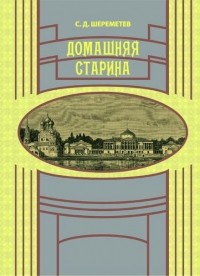 С. Д. ШЕРЕМЕТЕВ

ДОМАШНЯЯ СТАРИНА